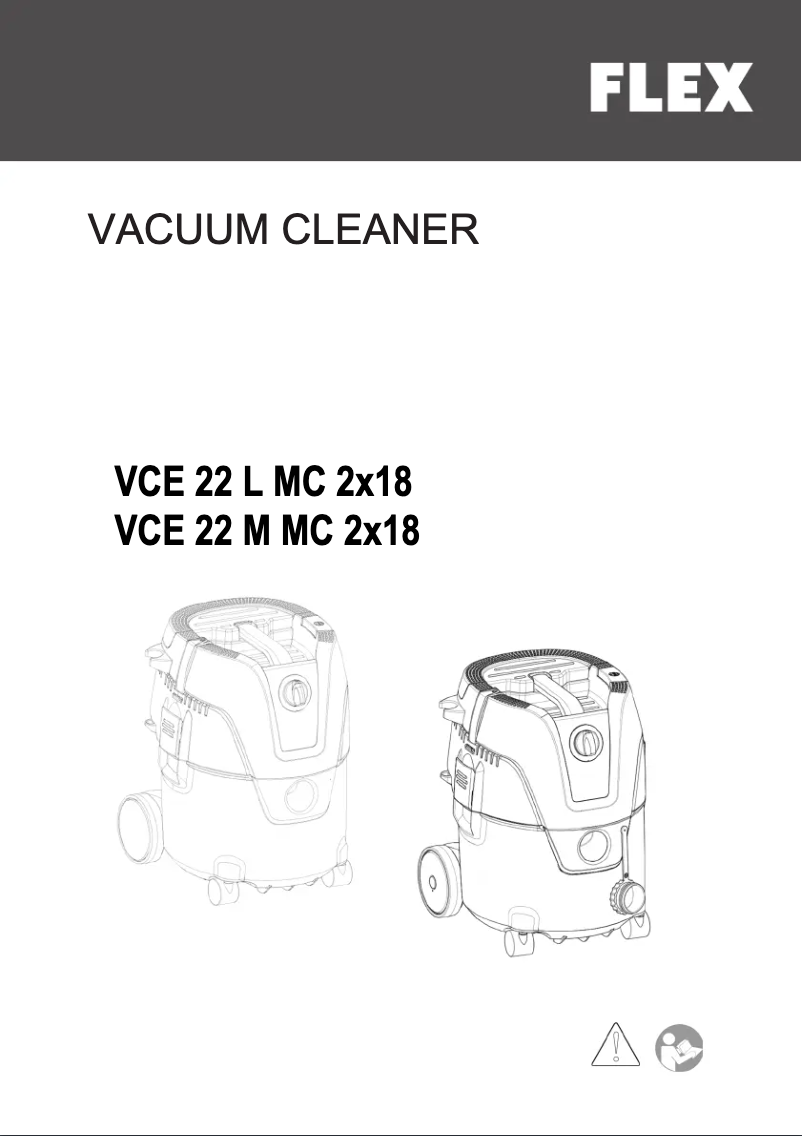 FLEX

VACUUM CLEANER

VCE 22 L MC 2x18
VCE 22 M MC 2x18